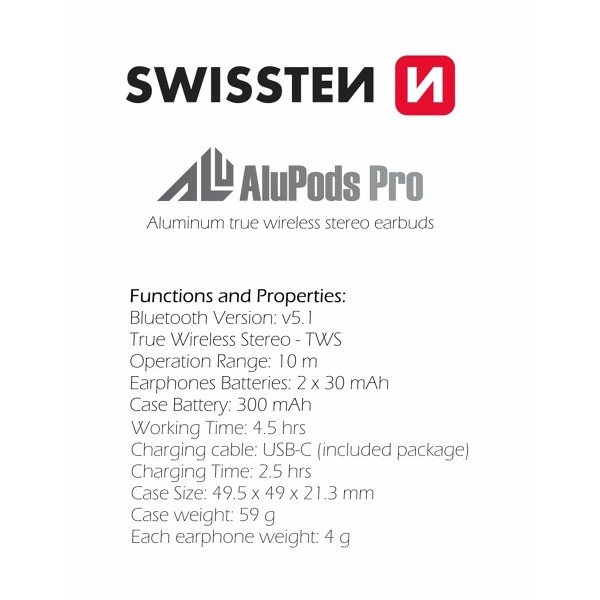 SWISSTEN

AluPods Pro
Aluminum true wireless stereo earbuds

Functions and Properties:
Bluetooth Version: v5.1
True Wireless Stereo - TWS
Operation Range: 10 m
Earphones Batteries: 2 x 30 mAh
Case Battery: 300 mAh
Working Time: 4.5 hrs
Charging cable: USB-C (included package)
Charging Time: 2.5 hrs
Case Size: 49.5 x 49 x 21.3 mm
Case weight: 59 g
Each earphone weight: 4 g